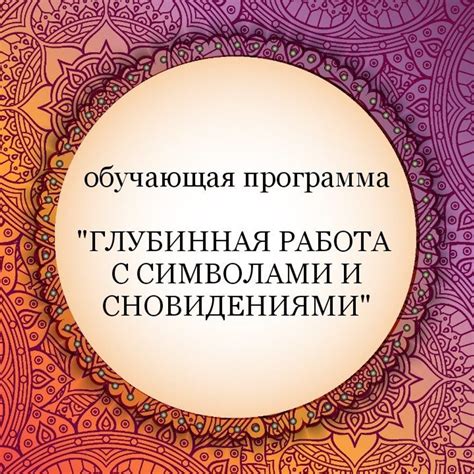 обучающая программа

"ГЛУБИННАЯ РАБОТА С СИМВОЛАМИ И СНОВИДЕНИЯМИ"